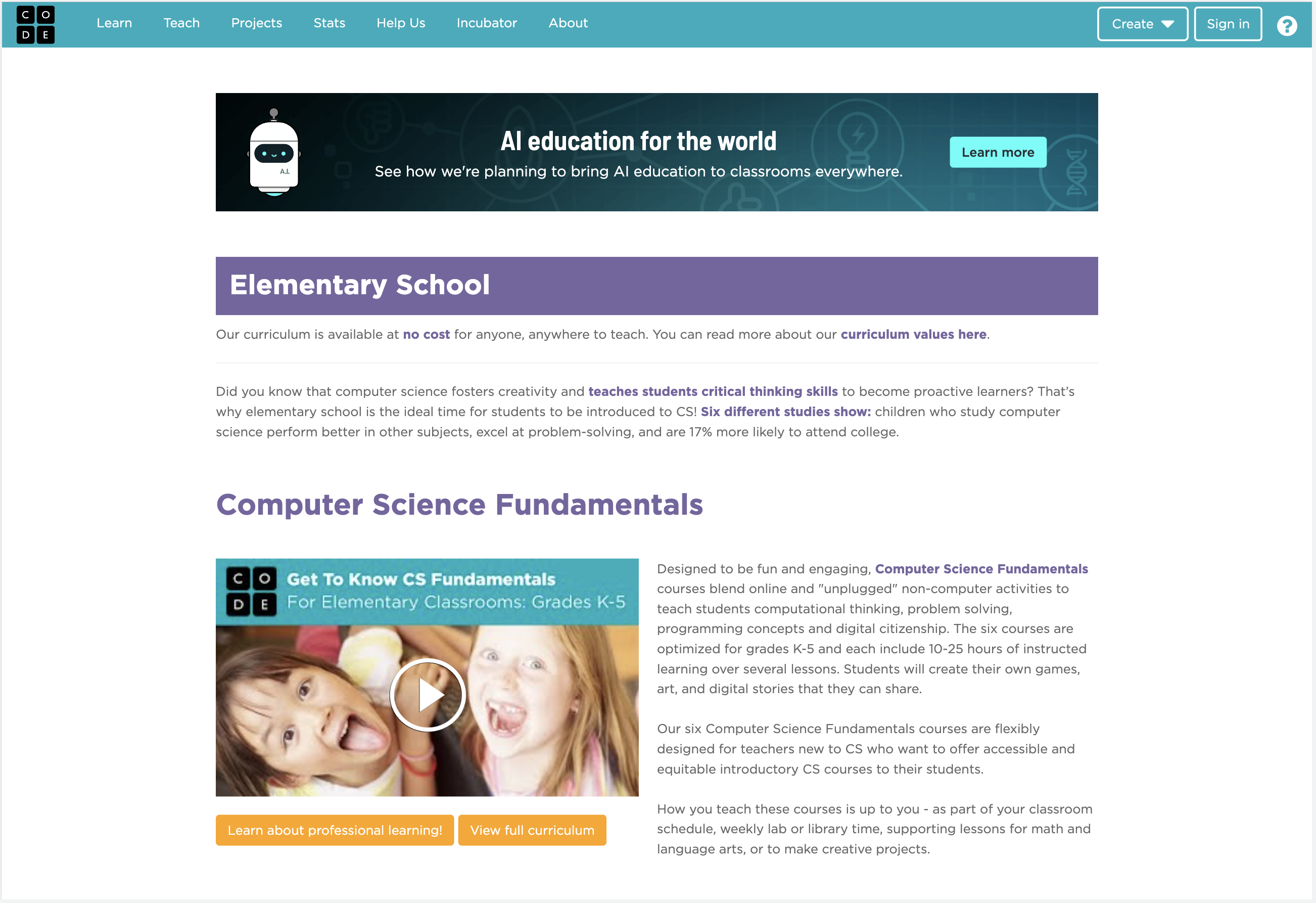 C O
D E

Learn Teach Projects Stats Help Us Incubator About

Create Sign in ?

A.I.

AI education for the world

See how we're planning to bring AI education to classrooms everywhere.

Learn more

Elementary School

Our curriculum is available at no cost for anyone, anywhere to teach. You can read more about our curriculum values here.

Did you know that computer science fosters creativity and teaches students critical thinking skills to become proactive learners? That's why elementary school is the ideal time for students to be introduced to CS! Six different studies show: children who study computer science perform better in other subjects, excel at problem-solving, and are 17% more likely to attend college.

Computer Science Fundamentals

C O
D E

Get To Know CS Fundamentals
For Elementary Classrooms: Grades K-5

Learn about professional learning!

View full curriculum

Designed to be fun and engaging, Computer Science Fundamentals courses blend online and "unplugged" non-computer activities to teach students computational thinking, problem solving, programming concepts and digital citizenship. The six courses are optimized for grades K-5 and each include 10-25 hours of instructed learning over several lessons. Students will create their own games, art, and digital stories that they can share.

Our six Computer Science Fundamentals courses are flexibly designed for teachers new to CS who want to offer accessible and equitable introductory CS courses to their students.

How you teach these courses is up to you - as part of your classroom schedule, weekly lab or library time, supporting lessons for math and language arts, or to make creative projects.